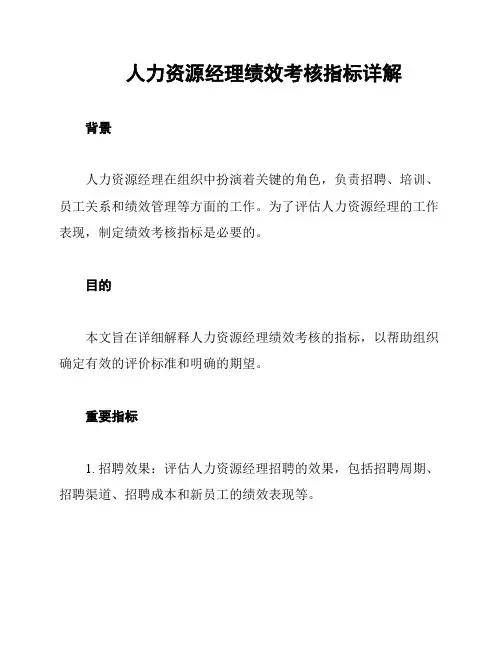 人力资源经理绩效考核指标详解

背景

人力资源经理在组织中扮演着关键的角色，负责招聘、培训、员工关系和绩效管理等方面的工作。为了评估人力资源经理的工作表现，制定绩效考核指标是必要的。

目的

本文旨在详细解释人力资源经理绩效考核的指标，以帮助组织确定有效的评价标准和明确的期望。

重要指标

1. 招聘效果：评估人力资源经理招聘的效果，包括招聘周期、招聘渠道、招聘成本和新员工的绩效表现等。